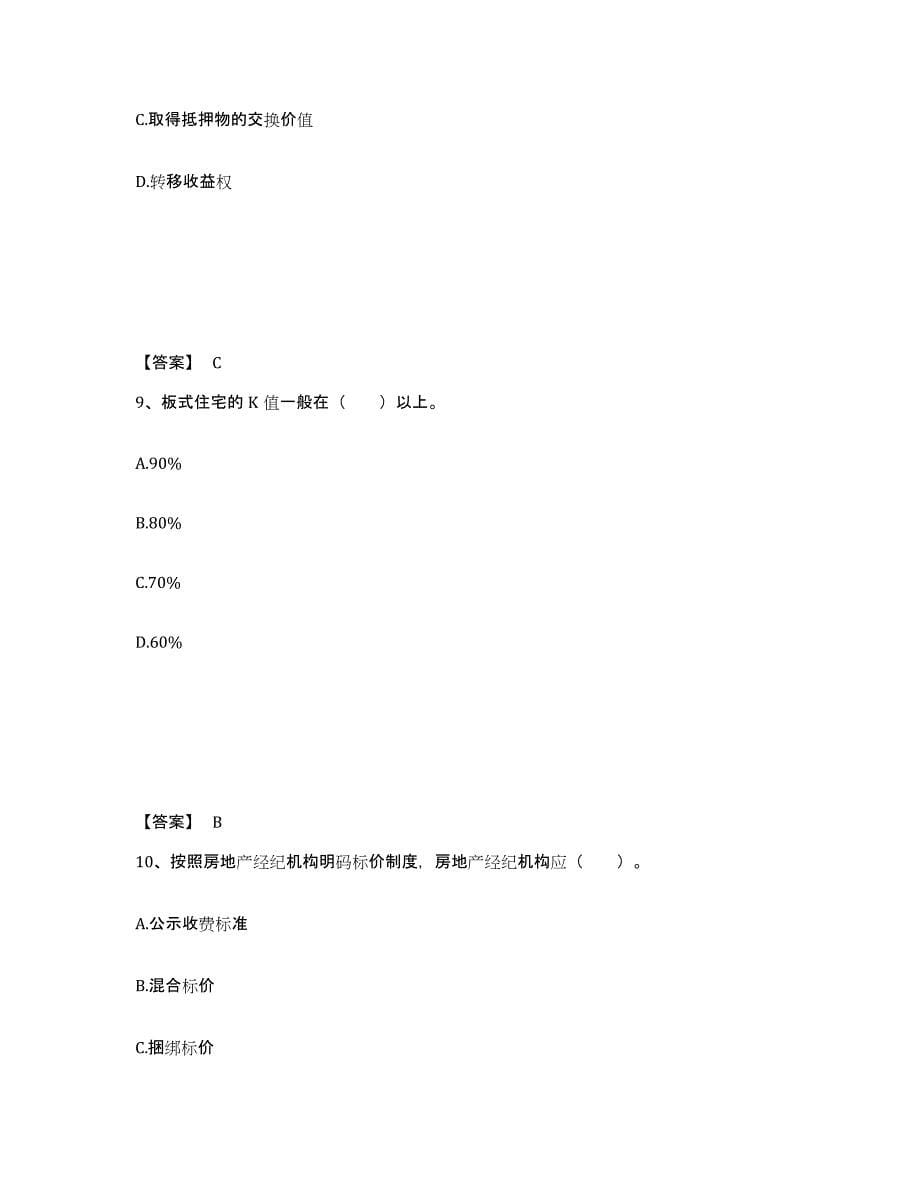 C.取得抵押物的交换价值

D.转移收益权

【答案】 C

9、板式住宅的 K 值一般在（　　）以上。

A.90%

B.80%

C.70%

D.60%

【答案】 B

10、按照房地产经纪机构明码标价制度，房地产经纪机构应（　　）。

A.公示收费标准

B.混合标价

C.捆绑标价